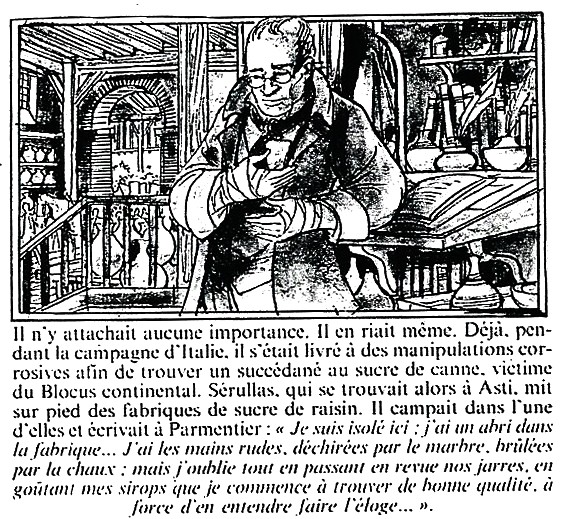 Il n'y attachait aucune importance. Il en riait même. Déjà, pendant la campagne d'Italie, il s'était livré à des manipulations corrosives afin de trouver un succédané au sucre de canne, victime du Blocus continental. Sérullas, qui se trouvait alors à Asti, mit sur pied des fabriques de sucre de raisin. Il campait dans l'une d'elles et écrivait à Parmentier : « Je suis isolé ici ; j'ai un abri dans la fabrique... J'ai les mains rudes, déchirées par le marbre, brûlées par la chaux ; mais j'oublie tout en passant en revue nos jarres, en goûtant mes sirops que je commence à trouver de bonne qualité, à force d'en entendre faire l'éloge... ».